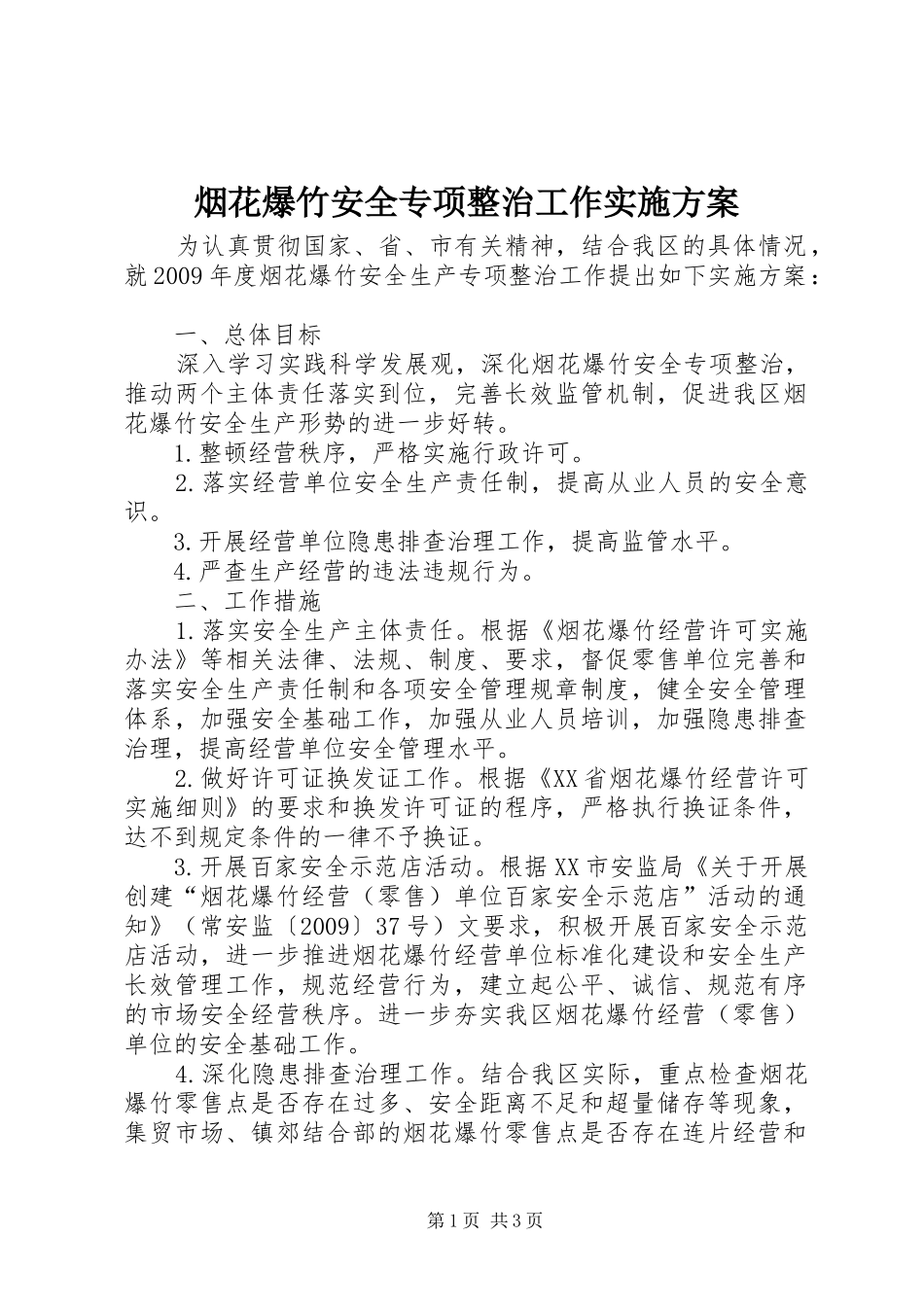 烟花爆竹安全专项整治工作实施方案

为认真贯彻国家、省、市有关精神，结合我区的具体情况，就2009年度烟花爆竹安全生产专项整治工作提出如下实施方案：

一、总体目标

深入学习实践科学发展观，深化烟花爆竹安全专项整治，推动两个主体责任落实到位，完善长效监管机制，促进我区烟花爆竹安全生产形势的进一步好转。

1.整顿经营秩序，严格实施行政许可。

2.落实经营单位安全生产责任制，提高从业人员的安全意识。

3.开展经营单位隐患排查治理工作，提高监管水平。

4.严查生产经营的违法违规行为。

二、工作措施

1.落实安全生产主体责任。根据《烟花爆竹经营许可实施办法》等相关法律、法规、制度、要求，督促零售单位完善和落实安全生产责任制和各项安全管理规章制度，健全安全管理体系，加强安全基础工作，加强从业人员培训，加强隐患排查治理，提高经营单位安全管理水平。

2.做好许可证换发证工作。根据《XX省烟花爆竹经营许可实施细则》的要求和换发许可证的程序，严格执行换证条件，达不到规定条件的一律不予换证。

3.开展百家安全示范店活动。根据XX市安监局《关于开展创建“烟花爆竹经营（零售）单位百家安全示范店”活动的通知》（常安监〔2009〕37号）文要求，积极开展百家安全示范店活动，进一步推进烟花爆竹经营单位标准化建设和安全生产长效管理工作，规范经营行为，建立起公平、诚信、规范有序的市场安全经营秩序。进一步夯实我区烟花爆竹经营（零售）单位的安全基础工作。

4.深化隐患排查治理工作。结合我区实际，重点检查烟花爆竹零售点是否存在过多、安全距离不足和超量储存等现象，集贸市场、镇郊结合部的烟花爆竹零售点是否存在连片经营和

第1页 共3页